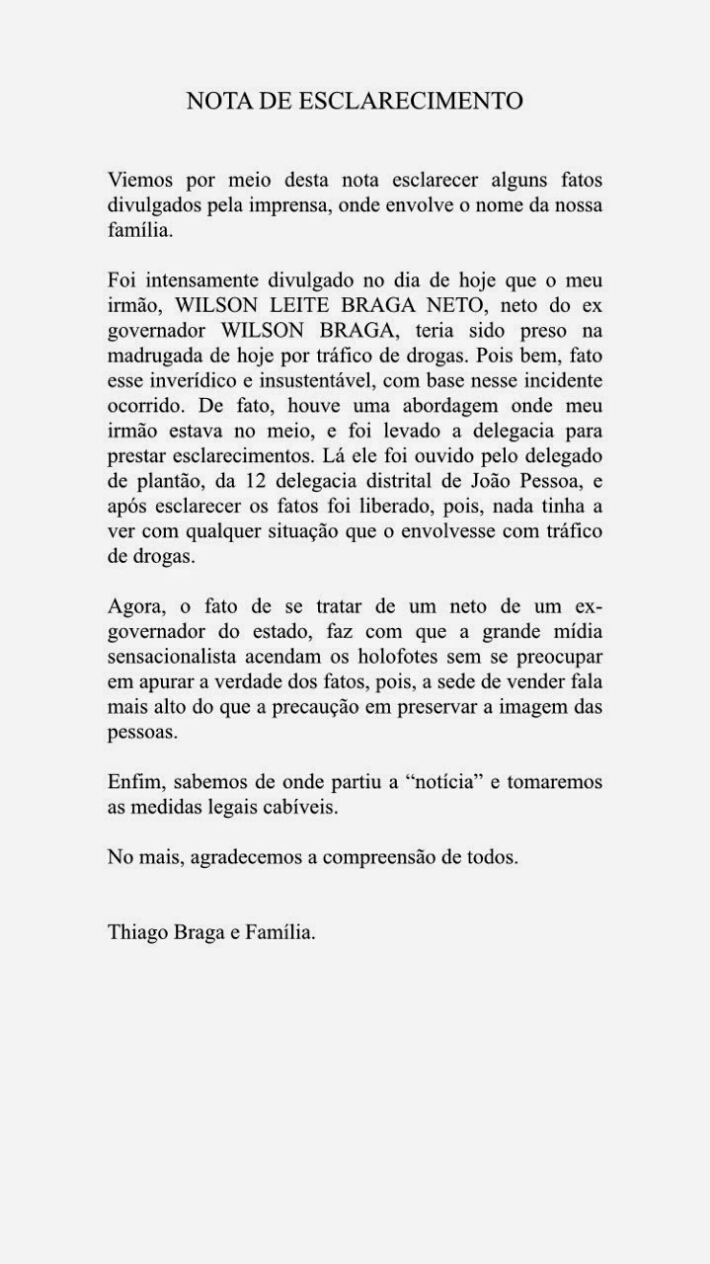 NOTA DE ESCLARECIMENTO

Viemos por meio desta nota esclarecer alguns fatos divulgados pela imprensa, onde envolve o nome da nossa família.

Foi intensamente divulgado no dia de hoje que o meu irmão, WILSON LEITE BRAGA NETO, neto do ex governador WILSON BRAGA, teria sido preso na madrugada de hoje por tráfico de drogas. Pois bem, fato esse inverídico e insustentável, com base nesse incidente ocorrido. De fato, houve uma abordagem onde meu irmão estava no meio, e foi levado a delegacia para prestar esclarecimentos. Lá ele foi ouvido pelo delegado de plantão, da 12 delegacia distrital de João Pessoa, e após esclarecer os fatos foi liberado, pois, nada tinha a ver com qualquer situação que o envolvesse com tráfico de drogas.

Agora, o fato de se tratar de um neto de um ex-governador do estado, faz com que a grande mídia sensacionalista acendam os holofotes sem se preocupar em apurar a verdade dos fatos, pois, a sede de vender fala mais alto do que a precaução em preservar a imagem das pessoas.

Enfim, sabemos de onde partiu a “notícia” e tomaremos as medidas legais cabíveis.

No mais, agradecemos a compreensão de todos.

Thiago Braga e Família.